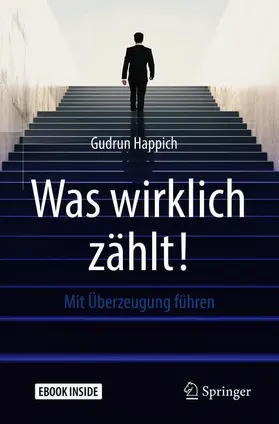 Gudrun Happich

Was wirklich zählt!

Mit Überzeugung führen

EBOOK INSIDE

Springer